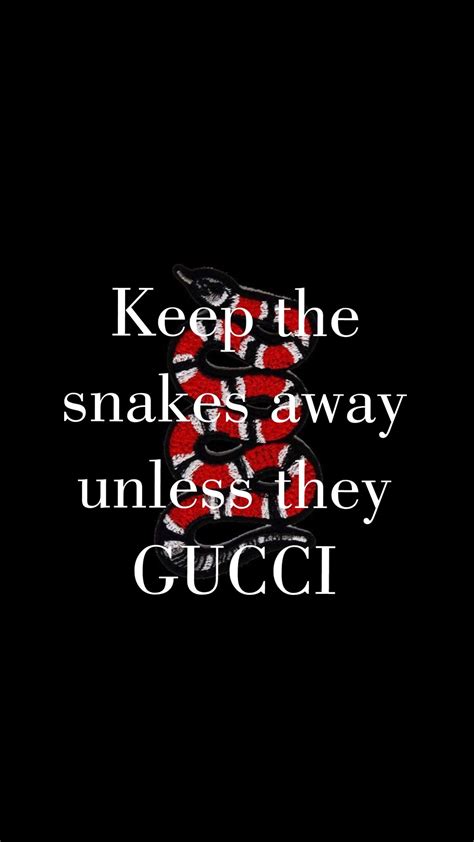 Keep the snakes away unless they GUCCI